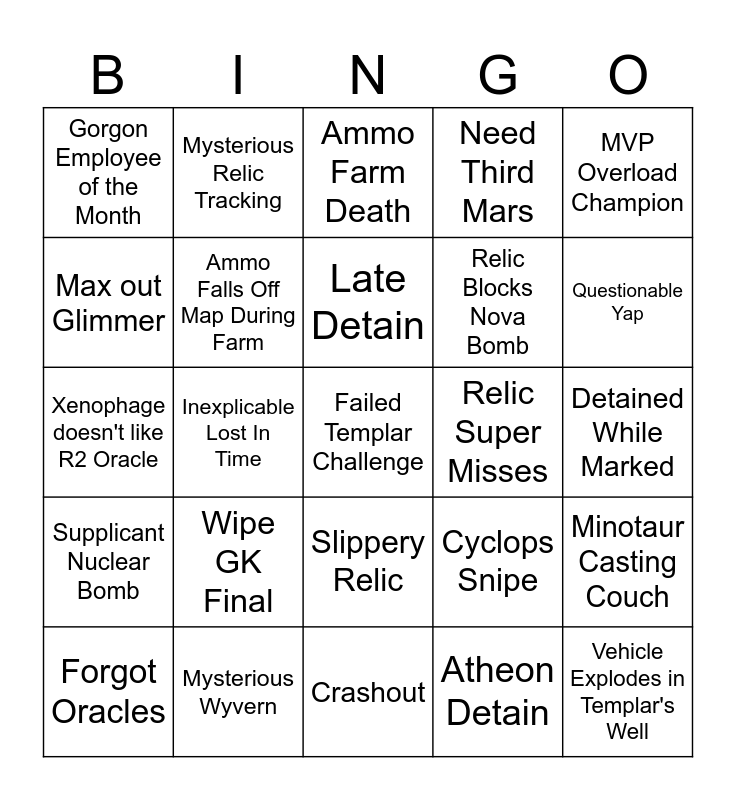 | B | I | N | G | O |
|---|---|---|---|---|
| Gorgon Employee of the Month | Mysterious Relic Tracking | Ammo Farm Death | Need Third Mars | MVP Overload Champion |
| Max out Glimmer | Ammo Falls Off Map During Farm | Late Detain | Relic Blocks Nova Bomb | Questionable Yap |
| Xenophage doesn't like R2 Oracle | Inexplicable Lost In Time | Failed Templar Challenge | Relic Super Misses | Detained While Marked |
| Supplicant Nuclear Bomb | Wipe GK Final | Slippery Relic | Cyclops Snipe | Minotaur Casting Couch |
| Forgot Oracles | Mysterious Wyvern | Crashout | Atheon Detain | Vehicle Explodes in Templar's Well |